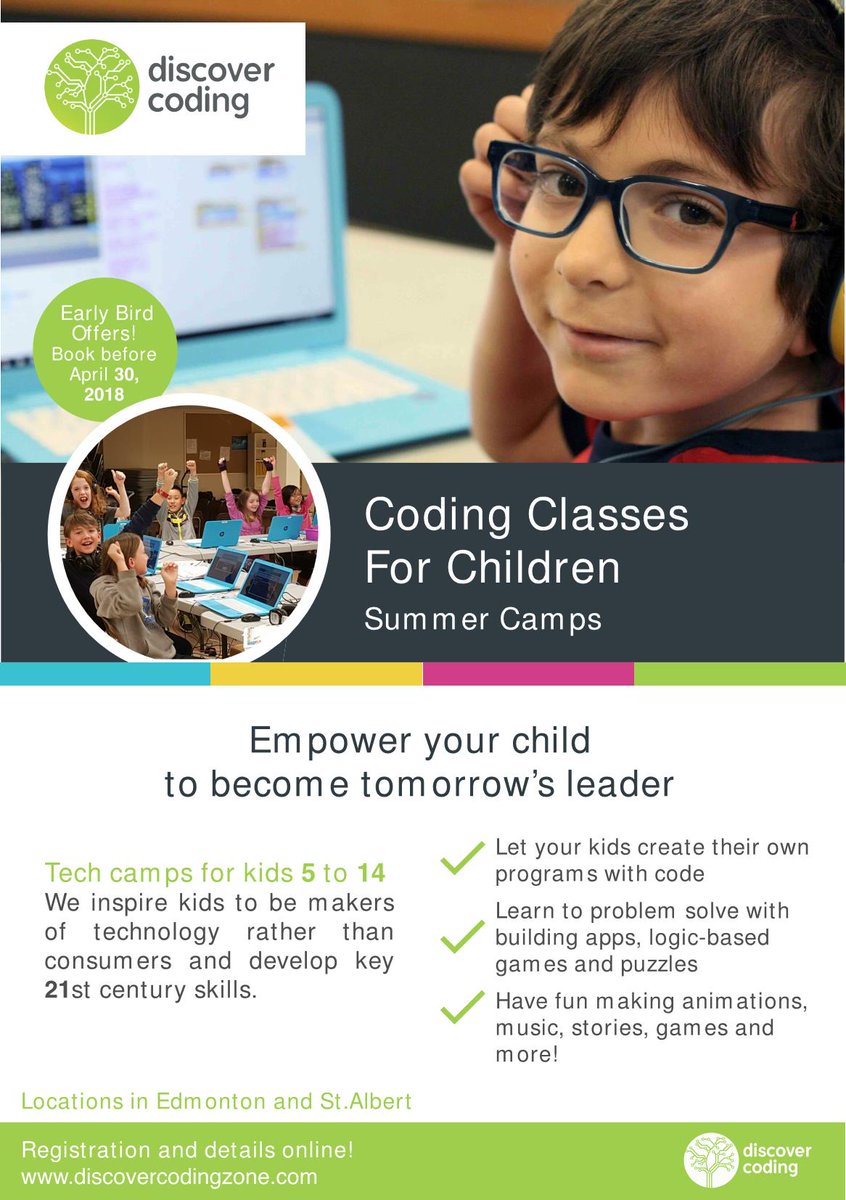 discover
coding

Early Bird
Offers!
Book before
April 30,
2018

Coding Classes
For Children

Summer Camps

Empower your child
to become tomorrow's leader

Tech camps for kids 5 to 14

We inspire kids to be makers of technology rather than consumers and develop key 21st century skills.

✓ Let your kids create their own programs with code

✓ Learn to problem solve with building apps, logic-based games and puzzles

✓ Have fun making animations, music, stories, games and more!

Locations in Edmonton and St.Albert

Registration and details online!
www.discovercodingzone.com

discover
coding